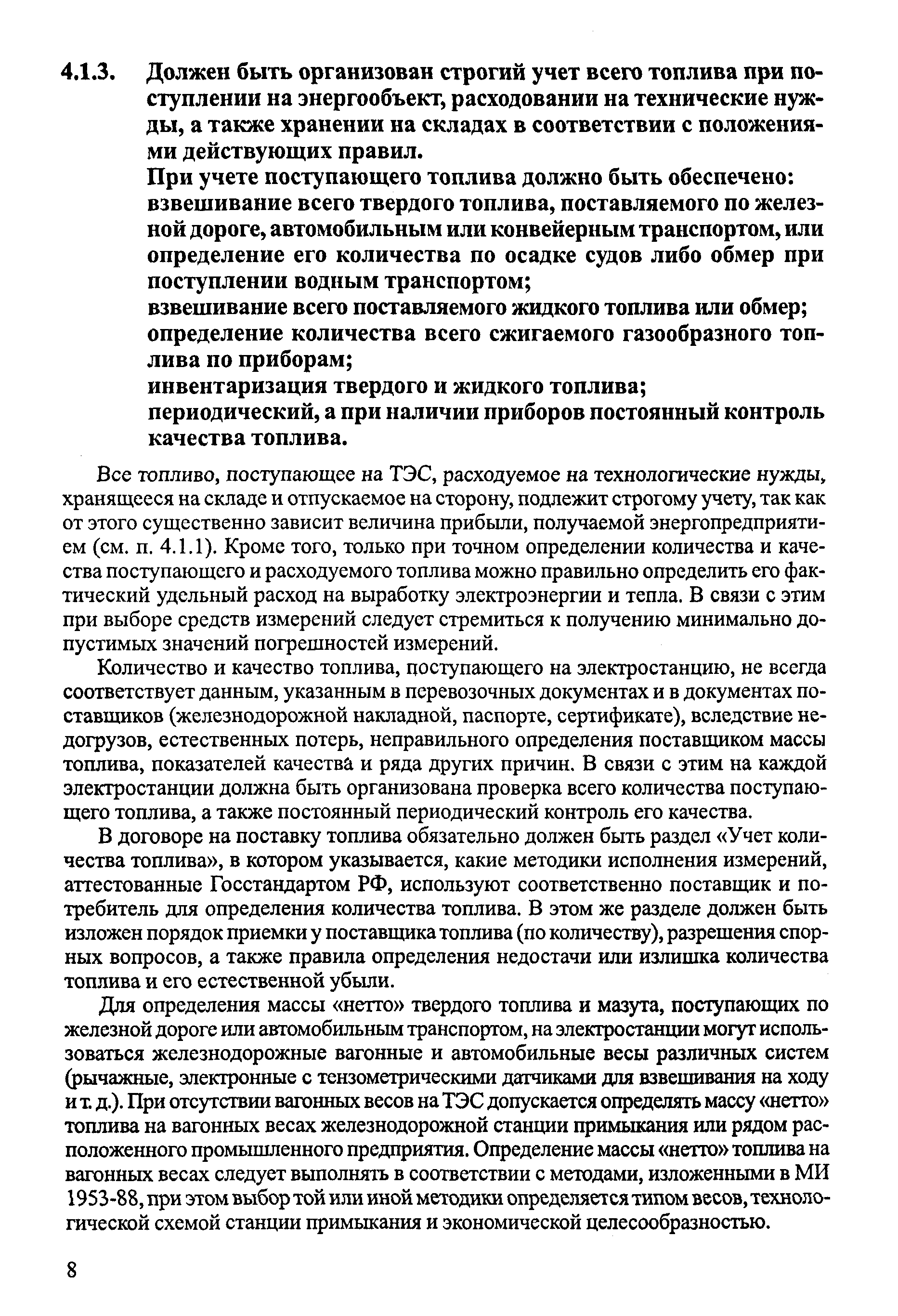 4.1.3. Должен быть организован строгий учет всего топлива при поступлении на энергообъект, расходовании на технические нужды, а также хранении на складах в соответствии с положениями действующих правил.

При учете поступающего топлива должно быть обеспечено:
взвешивание всего твердого топлива, поставляемого по железной дороге, автомобильным или конвейерным транспортом, или определение его количества по осадке судов либо обмер при поступлении водным транспортом;
взвешивание всего поставляемого жидкого топлива или обмер;
определение количества всего сжигаемого газообразного топлива по приборам;
инвентаризация твердого и жидкого топлива;
периодический, а при наличии приборов постоянный контроль качества топлива.

Все топливо, поступающее на ТЭС, расходуемое на технологические нужды, хранящееся на складе и отпускаемое на сторону, подлежит строгому учету, так как от этого существенно зависит величина прибыли, получаемой энергопредприятием (см. п. 4.1.1). Кроме того, только при точном определении количества и качества поступающего и расходуемого топлива можно правильно определить его фактический удельный расход на выработку электроэнергии и тепла. В связи с этим при выборе средств измерений следует стремиться к получению минимально допустимых значений погрешностей измерений.

Количество и качество топлива, поступающего на электростанцию, не всегда соответствует данным, указанным в перевозочных документах и в документах поставщиков (железнодорожной накладной, паспорте, сертификате), вследствие недогрузов, естественных потерь, неправильного определения поставщиком массы топлива, показателей качества и ряда других причин. В связи с этим на каждой электростанции должна быть организована проверка всего количества поступающего топлива, а также постоянный периодический контроль его качества.

В договоре на поставку топлива обязательно должен быть раздел «Учет количества топлива», в котором указывается, какие методики исполнения измерений, аттестованные Госстандартом РФ, используют соответственно поставщик и потребитель для определения количества топлива. В этом же разделе должен быть изложен порядок приемки у поставщика топлива (по количеству), разрешения спорных вопросов, а также правила определения недостачи или излишка количества топлива и его естественной убыли.

Для определения массы «нетто» твердого топлива и мазута, поступающих по железной дороге или автомобильным транспортом, на электростанции могут использоваться железнодорожные вагонные и автомобильные весы различных систем (рычажные, электронные с тензометрическими датчиками для взвешивания на ходу и т. д.). При отсутствии вагонных весов на ТЭС допускается определять массу «нетто» топлива на вагонных весах железнодорожной станции примыкания или рядом расположенного промышленного предприятия. Определение массы «нетто» топлива на вагонных весах следует выполнять в соответствии с методами, изложенными в МИ 1953-88, при этом выбор той или иной методики определяется типом весов, технологической схемой станции примыкания и экономической целесообразностью.

8